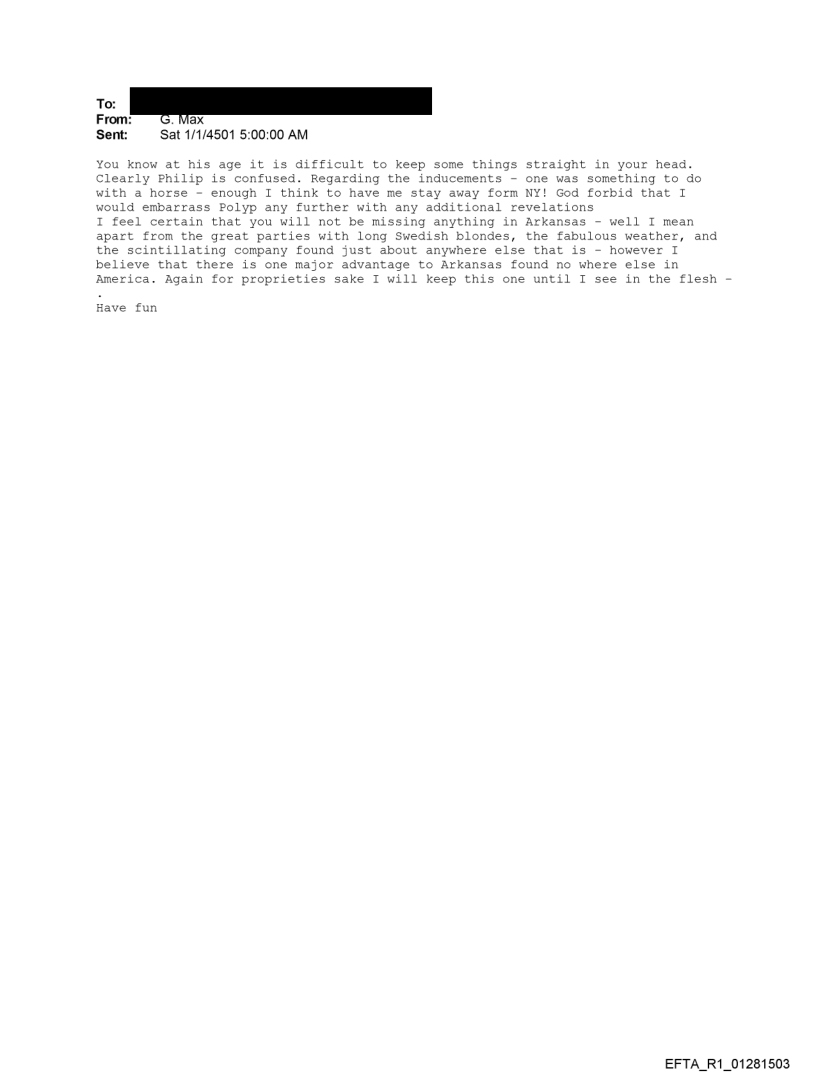 To:
From: G. Max
Sent: Sat 1/1/4501 5:00:00 AM

You know at his age it is difficult to keep some things straight in your head. Clearly Philip is confused. Regarding the inducements - one was something to do with a horse - enough I think to have me stay away form NY! God forbid that I would embarrass Polyp any further with any additional revelations
I feel certain that you will not be missing anything in Arkansas - well I mean apart from the great parties with long Swedish blondes, the fabulous weather, and the scintillating company found just about anywhere else that is - however I believe that there is one major advantage to Arkansas found no where else in America. Again for proprieties sake I will keep this one until I see in the flesh -
.
Have fun

EFTA_R1_01281503